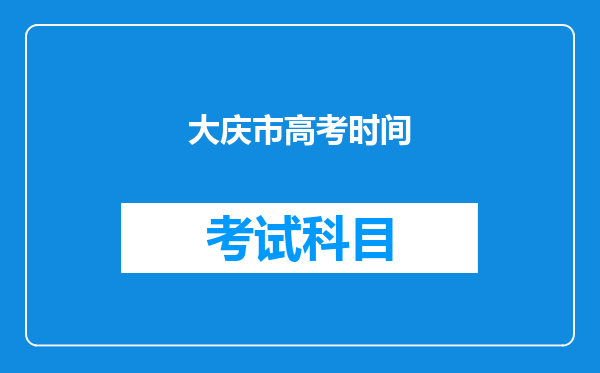 大庆市高考时间

考试科目